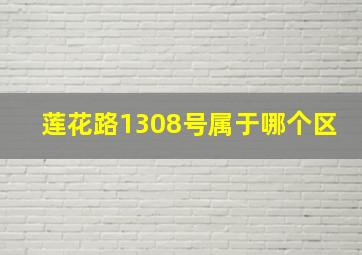 莲花路1308号属于哪个区